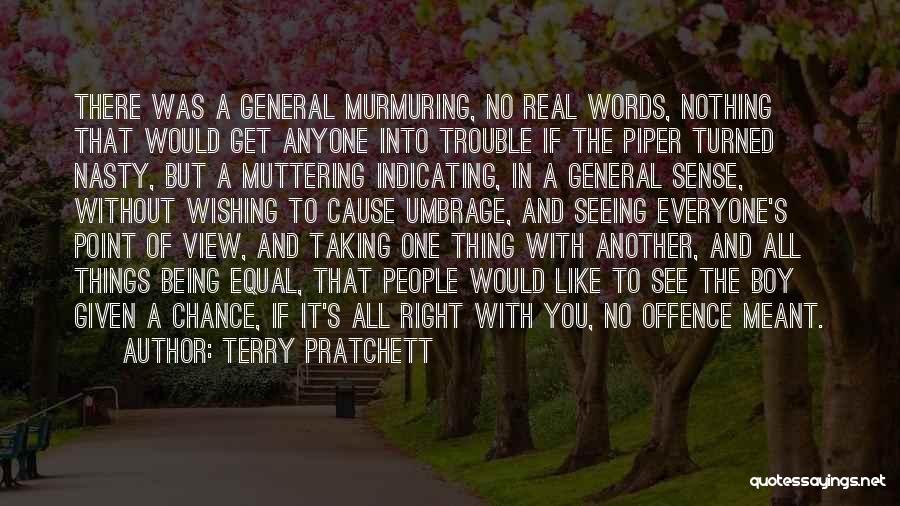 THERE WAS A GENERAL MURMURING, NO REAL WORDS, NOTHING THAT WOULD GET ANYONE INTO TROUBLE IF THE PIPER TURNED NASTY, BUT A MUTTERING INDICATING, IN A GENERAL SENSE, WITHOUT WISHING TO CAUSE UMBRAGE, AND SEEING EVERYONE'S POINT OF VIEW, AND TAKING ONE THING WITH ANOTHER, AND ALL THINGS BEING EQUAL, THAT PEOPLE WOULD LIKE TO SEE THE BOY GIVEN A CHANCE, IF IT'S ALL RIGHT WITH YOU, NO OFFENCE MEANT.
AUTHOR: TERRY PRATCHETT

quotessayings.net